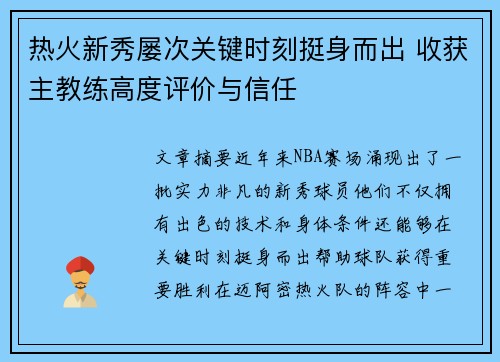 热火新秀屡次关键时刻挺身而出 收获主教练高度评价与信任

文章摘要近年来NBA赛场涌现出了一批实力非凡的新秀球员他们不仅拥有出色的技术和身体条件还能够在关键时刻挺身而出帮助球队获得重要胜利在迈阿密热火队的阵容中一